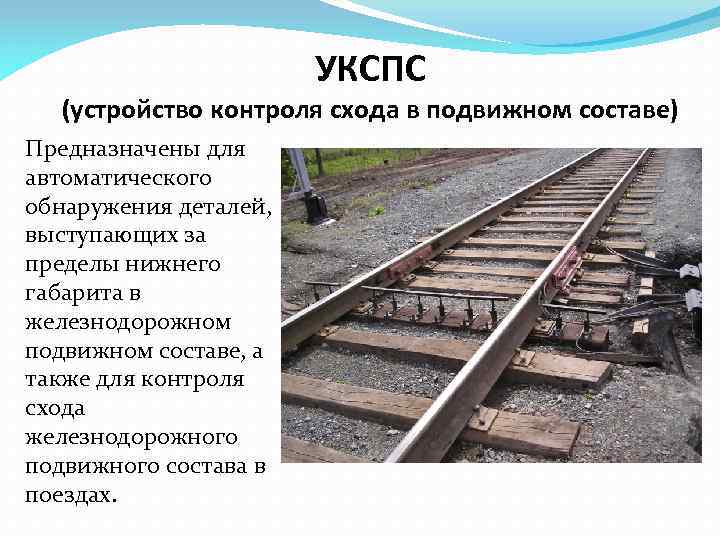 УКСПС
(устройство контроля схода в подвижном составе)

Предназначены для автоматического обнаружения деталей, выступающих за пределы нижнего габарита в железнодорожном подвижном составе, а также для контроля схода железнодорожного подвижного состава в поездах.